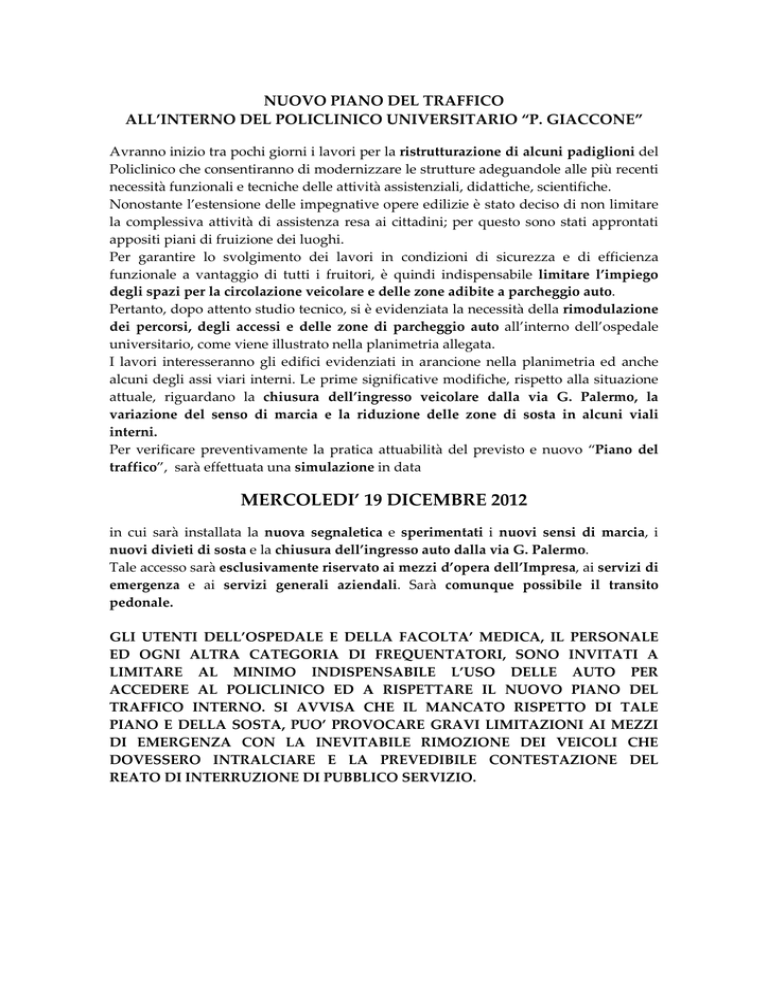 NUOVO PIANO DEL TRAFFICO
ALL'INTERNO DEL POLICLINICO UNIVERSITARIO "P. GIACCONE"

Avranno inizio tra pochi giorni i lavori per la ristrutturazione di alcuni padiglioni del Policlinico che consentiranno di modernizzare le strutture adeguandole alle più recenti necessità funzionali e tecniche delle attività assistenziali, didattiche, scientifiche.
Nonostante l'estensione delle impegnative opere edilizie è stato deciso di non limitare la complessiva attività di assistenza resa ai cittadini; per questo sono stati approntati appositi piani di fruizione dei luoghi.
Per garantire lo svolgimento dei lavori in condizioni di sicurezza e di efficienza funzionale a vantaggio di tutti i fruitori, è quindi indispensabile limitare l'impiego degli spazi per la circolazione veicolare e delle zone adibite a parcheggio auto.
Pertanto, dopo attento studio tecnico, si è evidenziata la necessità della rimodulazione dei percorsi, degli accessi e delle zone di parcheggio auto all'interno dell'ospedale universitario, come viene illustrato nella planimetria allegata.
I lavori interesseranno gli edifici evidenziati in arancione nella planimetria ed anche alcuni degli assi viari interni. Le prime significative modifiche, rispetto alla situazione attuale, riguardano la chiusura dell'ingresso veicolare dalla via G. Palermo, la variazione del senso di marcia e la riduzione delle zone di sosta in alcuni viali interni.
Per verificare preventivamente la pratica attuabilità del previsto e nuovo "Piano del traffico", sarà effettuata una simulazione in data

MERCOLEDI' 19 DICEMBRE 2012

in cui sarà installata la nuova segnaletica e sperimentati i nuovi sensi di marcia, i nuovi divieti di sosta e la chiusura dell'ingresso auto dalla via G. Palermo.
Tale accesso sarà esclusivamente riservato ai mezzi d'opera dell'Impresa, ai servizi di emergenza e ai servizi generali aziendali. Sarà comunque possibile il transito pedonale.

GLI UTENTI DELL'OSPEDALE E DELLA FACOLTA' MEDICA, IL PERSONALE ED OGNI ALTRA CATEGORIA DI FREQUENTATORI, SONO INVITATI A LIMITARE AL MINIMO INDISPENSABILE L'USO DELLE AUTO PER ACCEDERE AL POLICLINICO ED A RISPETTARE IL NUOVO PIANO DEL TRAFFICO INTERNO. SI AVVISA CHE IL MANCATO RISPETTO DI TALE PIANO E DELLA SOSTA, PUO' PROVOCARE GRAVI LIMITAZIONI AI MEZZI DI EMERGENZA CON LA INEVITABILE RIMOZIONE DEI VEICOLI CHE DOVESSERO INTRALCIARE E LA PREVEDIBILE CONTESTAZIONE DEL REATO DI INTERRUZIONE DI PUBBLICO SERVIZIO.